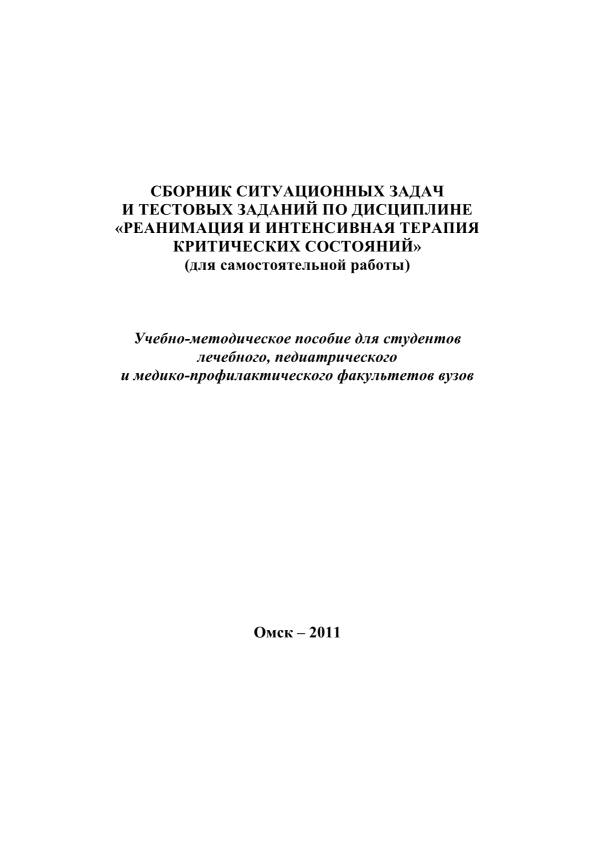 СБОРНИК СИТУАЦИОННЫХ ЗАДАЧ И ТЕСТОВЫХ ЗАДАНИЙ ПО ДИСЦИПЛИНЕ «РЕАНИМАЦИЯ И ИНТЕНСИВНАЯ ТЕРАПИЯ КРИТИЧЕСКИХ СОСТОЯНИЙ» (для самостоятельной работы)

Учебно-методическое пособие для студентов лечебного, педиатрического и медико-профилактического факультетов вузов

Омск – 2011